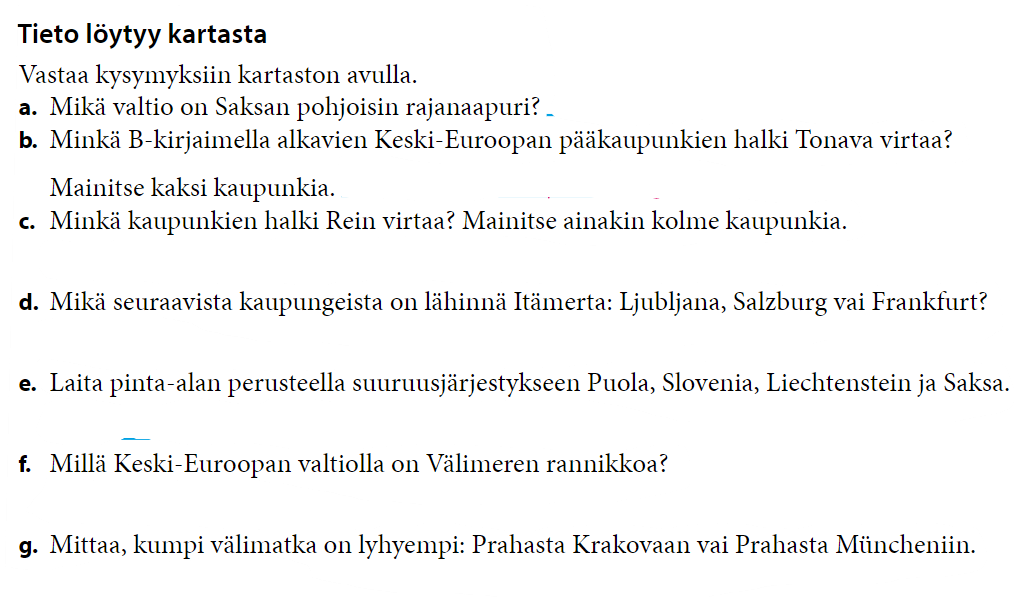 Tieto löytyy kartasta

Vastaa kysymyksiin kartaston avulla.

a. Mikä valtio on Saksan pohjoisin rajanaapuri?

b. Minkä B-kirjaimella alkavien Keski-Euroopan pääkaupunkien halki Tonava virtaa? Mainitse kaksi kaupunkia.

c. Minkä kaupunkien halki Rein virtaa? Mainitse ainakin kolme kaupunkia.

d. Mikä seuraavista kaupungeista on lähinnä Itämerta: Ljubljana, Salzburg vai Frankfurt?

e. Laita pinta-alan perusteella suuruusjärjestykseen Puola, Slovenia, Liechtenstein ja Saksa.

f. Millä Keski-Euroopan valtiolla on Välimeren rannikkoa?

g. Mittaa, kumpi välimatka on lyhyempi: Prahasta Krakovaan vai Prahasta Müncheniin.